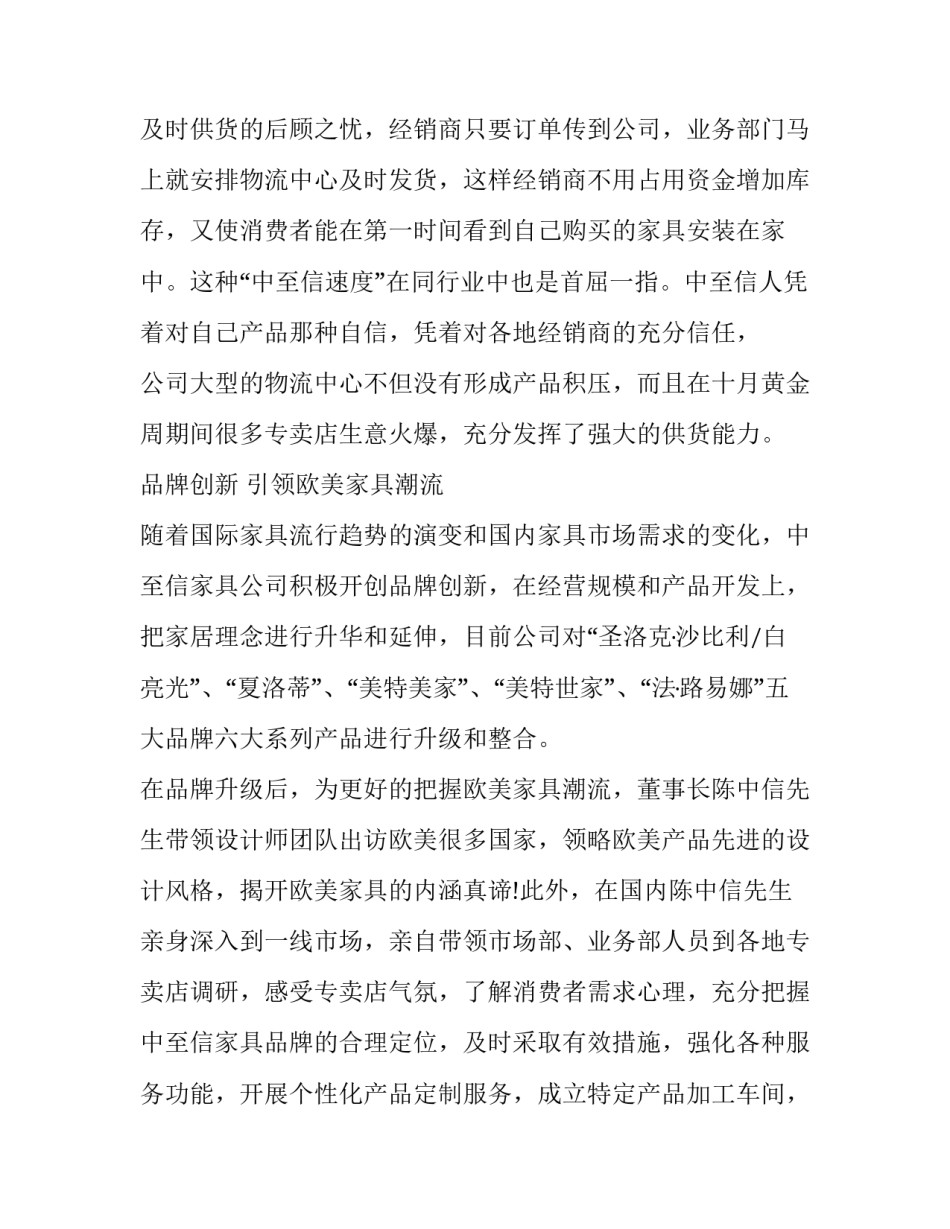 及时供货的后顾之忧，经销商只要订单传到公司，业务部门马上就安排物流中心及时发货，这样经销商不用占用资金增加库存，又使消费者能在第一时间看到自己购买的家具安装在家中。这种“中至信速度”在同行业中也是首屈一指。中至信人凭着对自己产品那种自信，凭着对各地经销商的充分信任，
公司大型的物流中心不但没有形成产品积压，而且在十月黄金周期间很多专卖店生意火爆，充分发挥了强大的供货能力。
品牌创新 引领欧美家具潮流
随着国际家具流行趋势的演变和国内家具市场需求的变化，中至信家具公司积极开创品牌创新，在经营规模和产品开发上，把家居理念进行升华和延伸，目前公司对“圣洛克·沙比利/白亮光”、“夏洛蒂”、“美特美家”、“美特世家”、“法·路易娜”五大品牌六大系列产品进行升级和整合。
在品牌升级后，为更好的把握欧美家具潮流，董事长陈中信先生带领设计师团队出访欧美很多国家，领略欧美产品先进的设计风格，揭开欧美家具的内涵真谛!此外，在国内陈中信先生亲身深入到一线市场，亲自带领市场部、业务部人员到各地专卖店调研，感受专卖店气氛，了解消费者需求心理，充分把握中至信家具品牌的合理定位，及时采取有效措施，强化各种服务功能，开展个性化产品定制服务，成立特定产品加工车间，